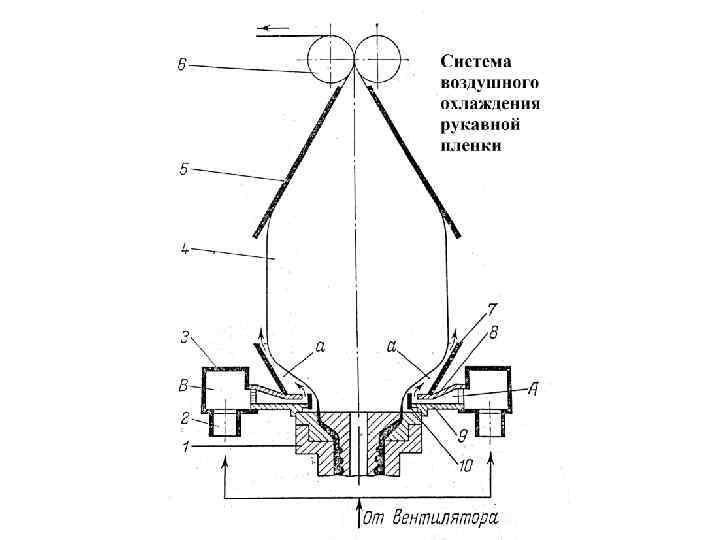 Система воздушного охлаждения рукавной пленки

6
5
4
3
В
2
1
а
а
7
8
А
9
10
От вентилятора